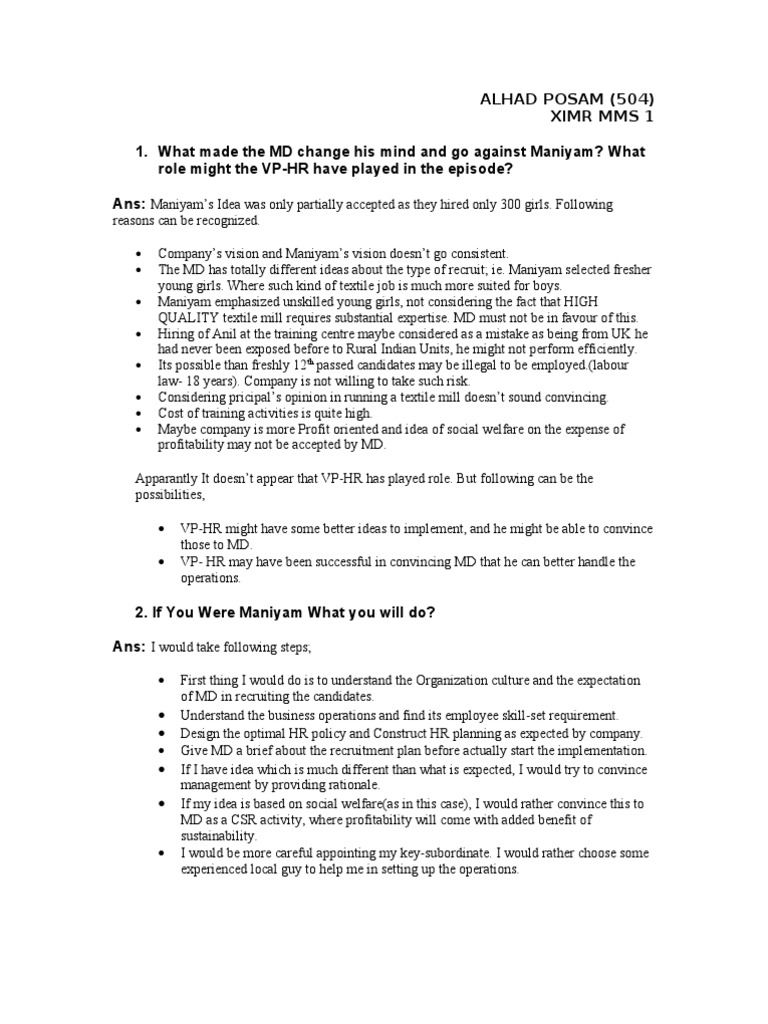 ALHAD POSAM (504)
XIMR MMS 1

1. What made the MD change his mind and go against Maniyam? What role might the VP-HR have played in the episode?

Ans: Maniyam's Idea was only partially accepted as they hired only 300 girls. Following reasons can be recognized.

• Company's vision and Maniyam's vision doesn't go consistent.
• The MD has totally different ideas about the type of recruit; ie. Maniyam selected fresher young girls. Where such kind of textile job is much more suited for boys.
• Maniyam emphasized unskilled young girls, not considering the fact that HIGH QUALITY textile mill requires substantial expertise. MD must not be in favour of this.
• Hiring of Anil at the training centre maybe considered as a mistake as being from UK he had never been exposed before to Rural Indian Units, he might not perform efficiently.
• Its possible than freshly $12^{th}$ passed candidates may be illegal to be employed.(labour law- 18 years). Company is not willing to take such risk.
• Considering pricipal's opinion in running a textile mill doesn't sound convincing.
• Cost of training activities is quite high.
• Maybe company is more Profit oriented and idea of social welfare on the expense of profitability may not be accepted by MD.

Apparantly It doesn't appear that VP-HR has played role. But following can be the possibilities,

• VP-HR might have some better ideas to implement, and he might be able to convince those to MD.
• VP- HR may have been successful in convincing MD that he can better handle the operations.

2. If You Were Maniyam What you will do?

Ans: I would take following steps;

• First thing I would do is to understand the Organization culture and the expectation of MD in recruiting the candidates.
• Understand the business operations and find its employee skill-set requirement.
• Design the optimal HR policy and Construct HR planning as expected by company.
• Give MD a brief about the recruitment plan before actually start the implementation.
• If I have idea which is much different than what is expected, I would try to convince management by providing rationale.
• If my idea is based on social welfare(as in this case), I would rather convince this to MD as a CSR activity, where profitability will come with added benefit of sustainability.
• I would be more careful appointing my key-subordinate. I would rather choose some experienced local guy to help me in setting up the operations.